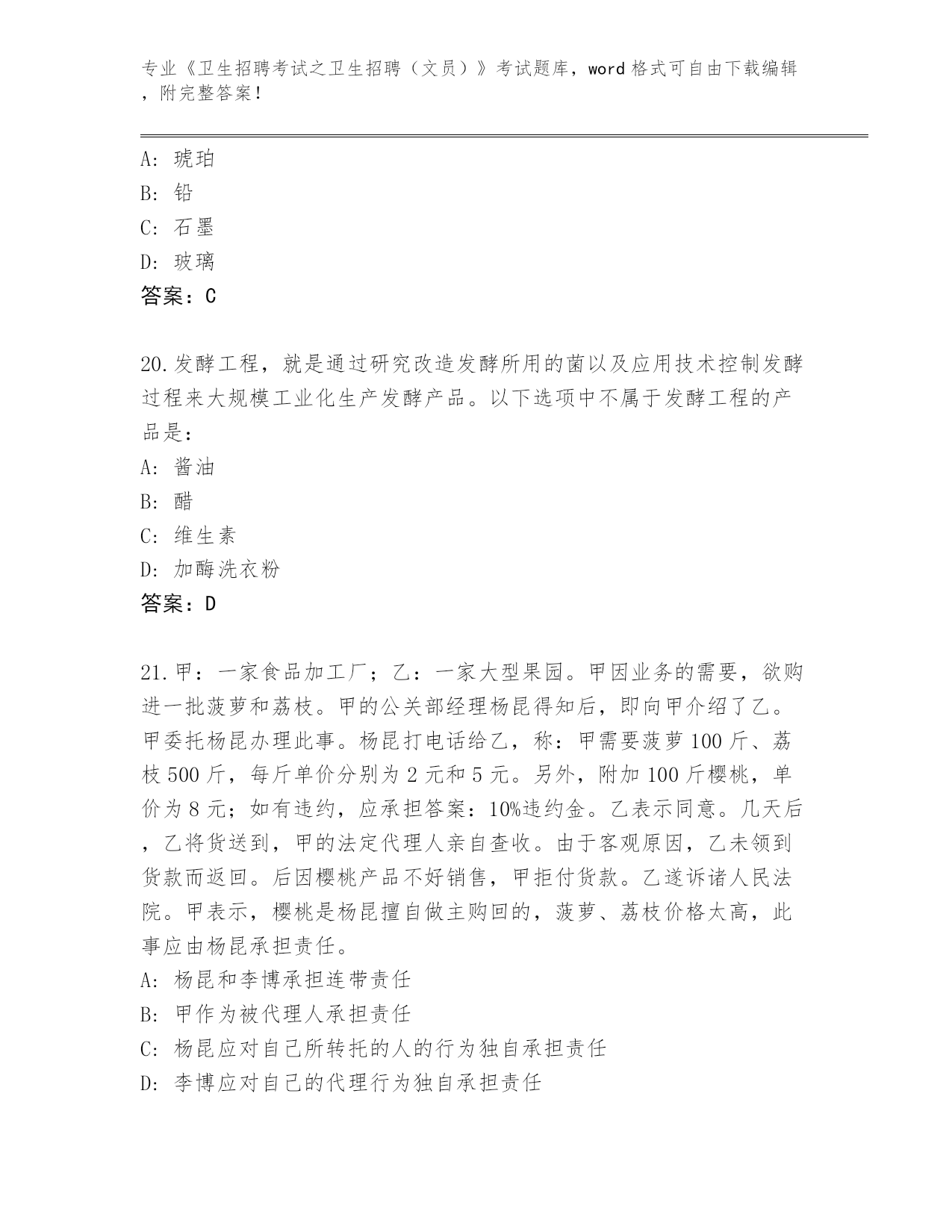 专业《卫生招聘考试之卫生招聘（文员）》考试题库，word 格式可自由下载编辑，附完整答案！

A: 琥珀
B: 铅
C: 石墨
D: 玻璃
答案：C

20.发酵工程，就是通过研究改造发酵所用的菌以及应用技术控制发酵过程来大规模工业化生产发酵产品。以下选项中不属于发酵工程的产品是：
A: 酱油
B: 醋
C: 维生素
D: 加酶洗衣粉
答案：D

21.甲：一家食品加工厂；乙：一家大型果园。甲因业务的需要，欲购进一批菠萝和荔枝。甲的公关部经理杨昆得知后，即向甲介绍了乙。甲委托杨昆办理此事。杨昆打电话给乙，称：甲需要菠萝 100 斤、荔枝 500 斤，每斤单价分别为 2 元和 5 元。另外，附加 100 斤樱桃，单价为 8 元；如有违约，应承担答案：10%违约金。乙表示同意。几天后，乙将货送到，甲的法定代理人亲自查收。由于客观原因，乙未领到货款而返回。后因樱桃产品不好销售，甲拒付货款。乙遂诉诸人民法院。甲表示，樱桃是杨昆擅自做主购回的，菠萝、荔枝价格太高，此事应由杨昆承担责任。
A: 杨昆和李博承担连带责任
B: 甲作为被代理人承担责任
C: 杨昆应对自己所转托的人的行为独自承担责任
D: 李博应对自己的代理行为独自承担责任